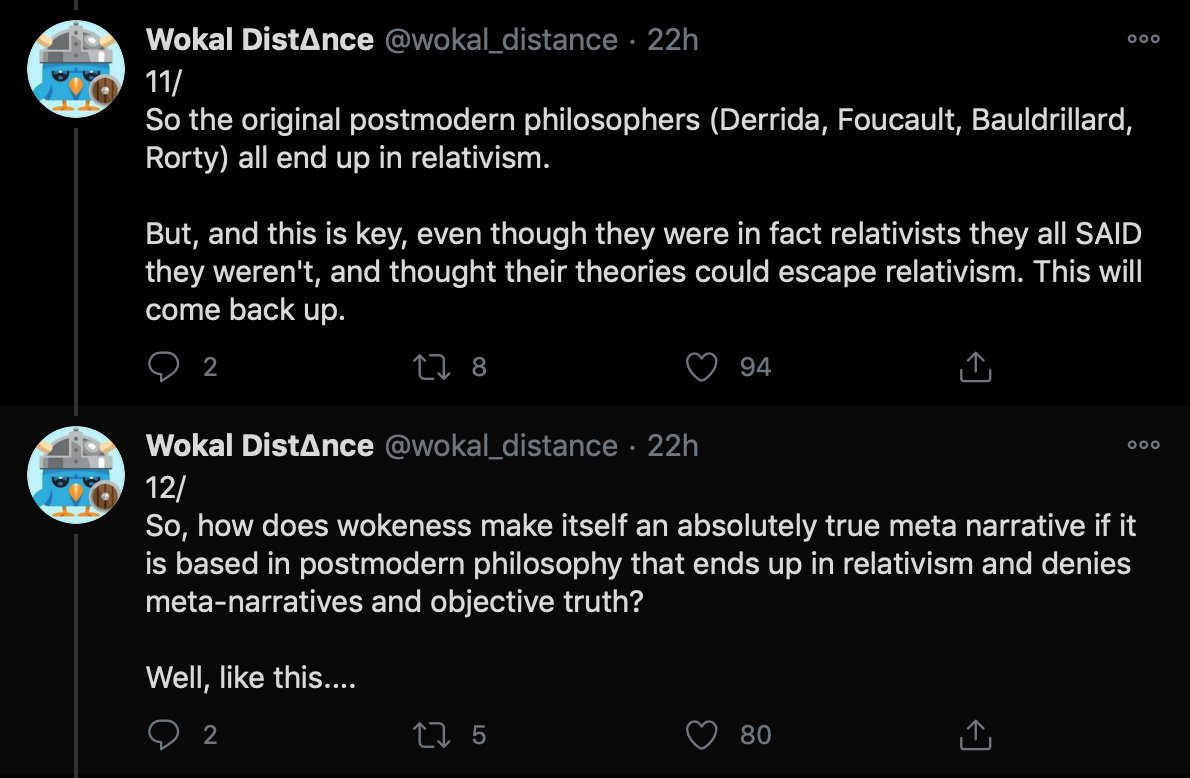 Wokal DistΔnce @wokal_distance · 22h
11/
So the original postmodern philosophers (Derrida, Foucault, Bauldrillard, Rorty) all end up in relativism.

But, and this is key, even though they were in fact relativists they all SAID they weren't, and thought their theories could escape relativism. This will come back up.

2 8 94

Wokal DistΔnce @wokal_distance · 22h
12/
So, how does wokeness make itself an absolutely true meta narrative if it is based in postmodern philosophy that ends up in relativism and denies meta-narratives and objective truth?

Well, like this....

2 5 80